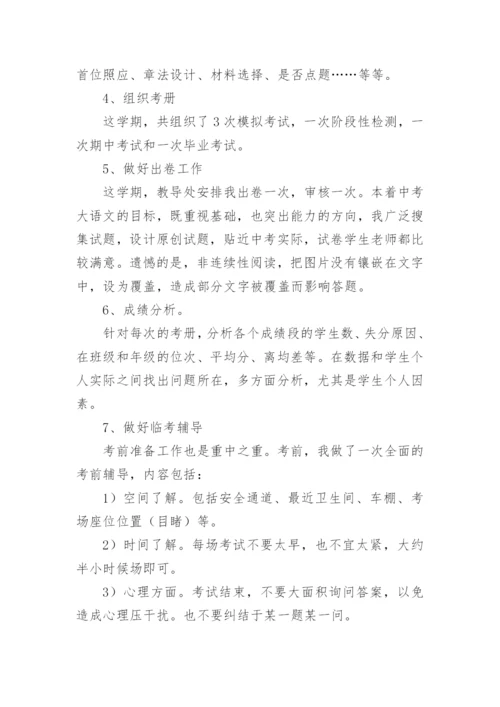 首位照应、章法设计、材料选择、是否点题……等等。

4、组织考册

这学期，共组织了3次模拟考试，一次阶段性检测，一次期中考试和一次毕业考试。

5、做好出卷工作

这学期，教导处安排我出卷一次，审核一次。本着中考大语文的目标，既重视基础，也突出能力的方向，我广泛搜集试题，设计原创试题，贴近中考实际，试卷学生老师都比较满意。遗憾的是，非连续性阅读，把图片没有镶嵌在文字中，设为覆盖，造成部分文字被覆盖而影响答题。

6、成绩分析。

针对每次的考册，分析各个成绩段的学生数、失分原因、在班级和年级的位次、平均分、离均差等。在数据和学生个人实际之间找出问题所在，多方面分析，尤其是学生个人因素。

7、做好临考辅导

考前准备工作也是重中之重。考前，我做了一次全面的考前辅导，内容包括：

1）空间了解。包括安全通道、最近卫生间、车棚、考场座位位置（目睹）等。

2）时间了解。每场考试不要太早，也不宜太紧，大约半小时候场即可。

3）心理方面。考试结束，不要大面积询问答案，以免造成心理压干扰。也不要纠结于某一题某一问。